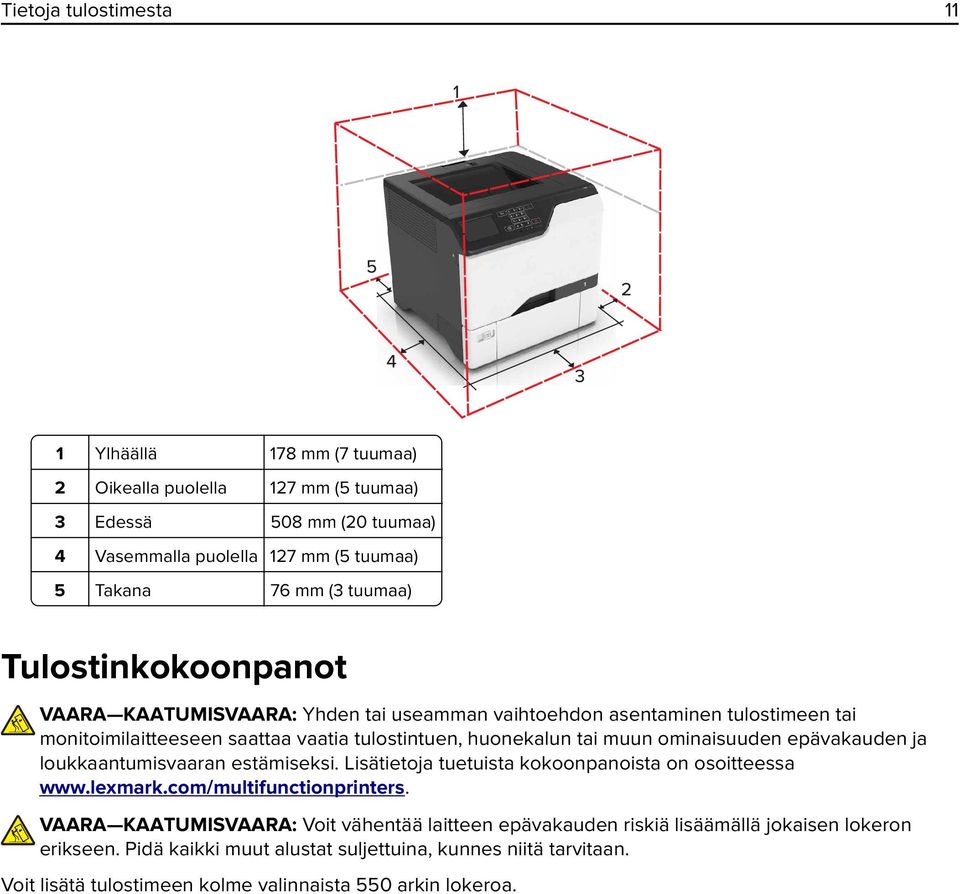 Tietoja tulostimesta 11

1

5

2

4

3

| 1 | Ylhäällä | 178 mm (7 tuumaa) |
|---|---|---|
| 2 | Oikealla puolella | 127 mm (5 tuumaa) |
| 3 | Edessä | 508 mm (20 tuumaa) |
| 4 | Vasemmalla puolella | 127 mm (5 tuumaa) |
| 5 | Takana | 76 mm (3 tuumaa) |

Tulostinkokoonpanot

VAARA—KAATUMISVAARA: Yhden tai useamman vaihtoehdon asentaminen tulostimeen tai monitoimilaitteeseen saattaa vaatia tulostintuen, huonekalun tai muun ominaisuuden epävakauden ja loukkaantumisvaaran estämiseksi. Lisätietoja tuetuista kokoonpanoista on osoitteessa www.lexmark.com/multifunctionprinters.

VAARA—KAATUMISVAARA: Voit vähentää laitteen epävakauden riskiä lisäämällä jokaisen lokeron erikseen. Pidä kaikki muut alustat suljettuina, kunnes niitä tarvitaan.

Voit lisätä tulostimeen kolme valinnaista 550 arkin lokeroa.